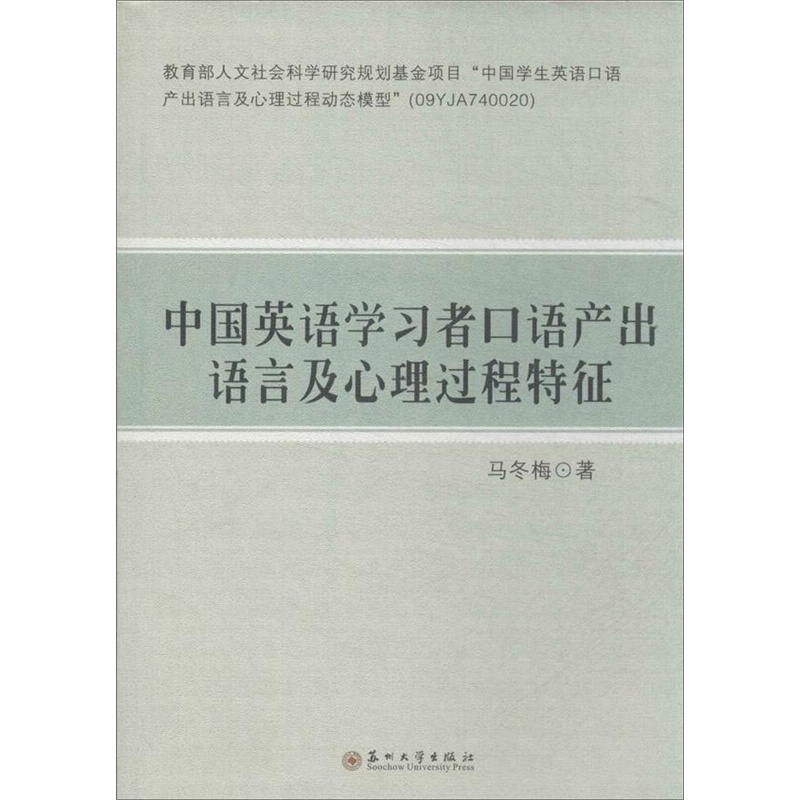 教育部人文社会科学研究规划基金项目“中国学生英语口语产出语言及心理过程动态模型”(09YJA740020)

中国英语学习者口语产出
语言及心理过程特征

马冬梅⊙著

苏州大学出版社
Soochow University Press